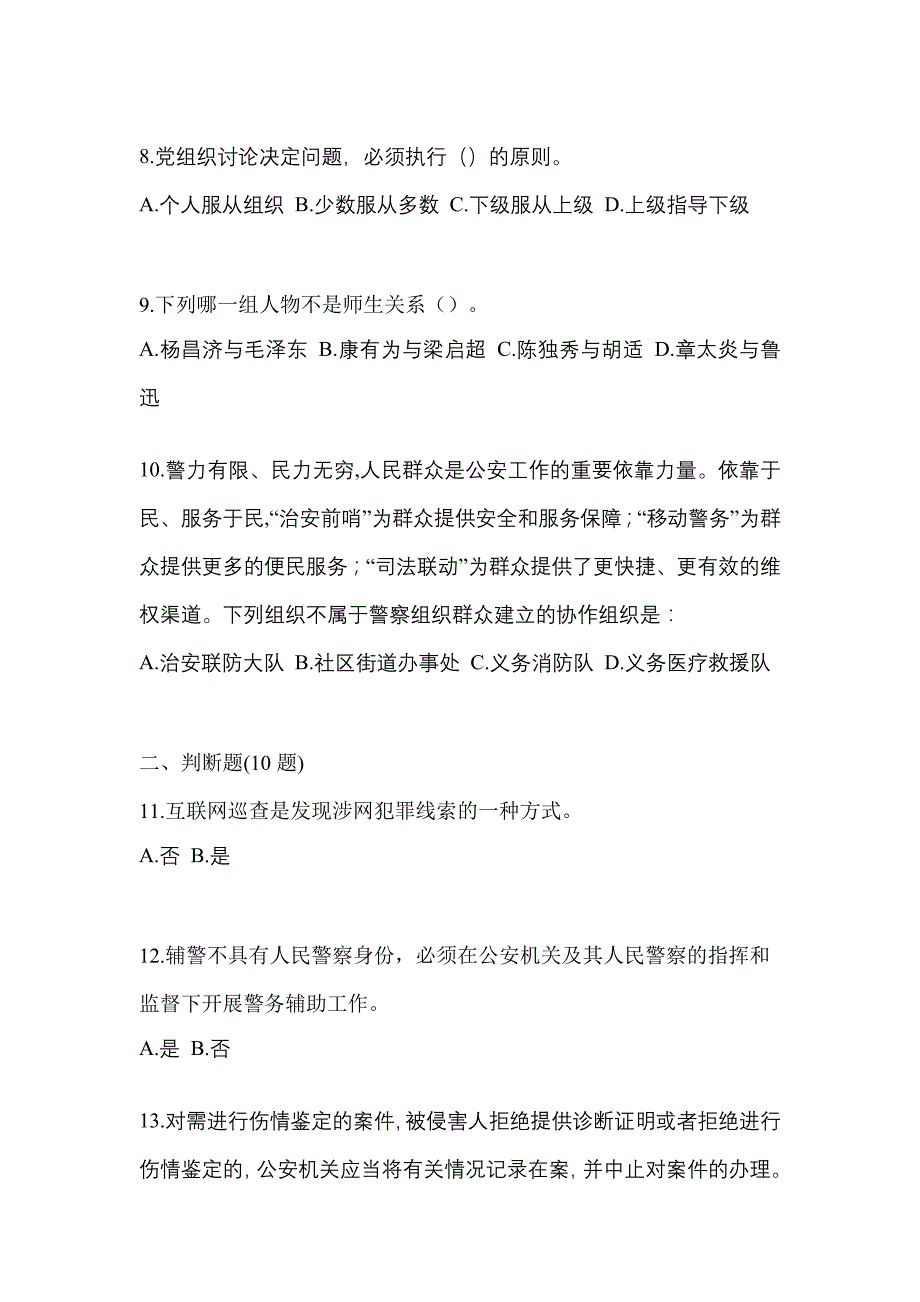 8.党组织讨论决定问题，必须执行（）的原则。

A.个人服从组织 B.少数服从多数 C.下级服从上级 D.上级指导下级

9.下列哪一组人物不是师生关系（）。

A.杨昌济与毛泽东 B.康有为与梁启超 C.陈独秀与胡适 D.章太炎与鲁迅

10.警力有限、民力无穷,人民群众是公安工作的重要依靠力量。依靠于民、服务于民,“治安前哨”为群众提供安全和服务保障;“移动警务”为群众提供更多的便民服务;“司法联动”为群众提供了更快捷、更有效的维权渠道。下列组织不属于警察组织群众建立的协作组织是：

A.治安联防大队 B.社区街道办事处 C.义务消防队 D.义务医疗救援队

二、判断题(10 题)

11.互联网巡查是发现涉网犯罪线索的一种方式。

A.否 B.是

12.辅警不具有人民警察身份，必须在公安机关及其人民警察的指挥和监督下开展警务辅助工作。

A.是 B.否

13.对需进行伤情鉴定的案件,被侵害人拒绝提供诊断证明或者拒绝进行伤情鉴定的,公安机关应当将有关情况记录在案,并中止对案件的办理。